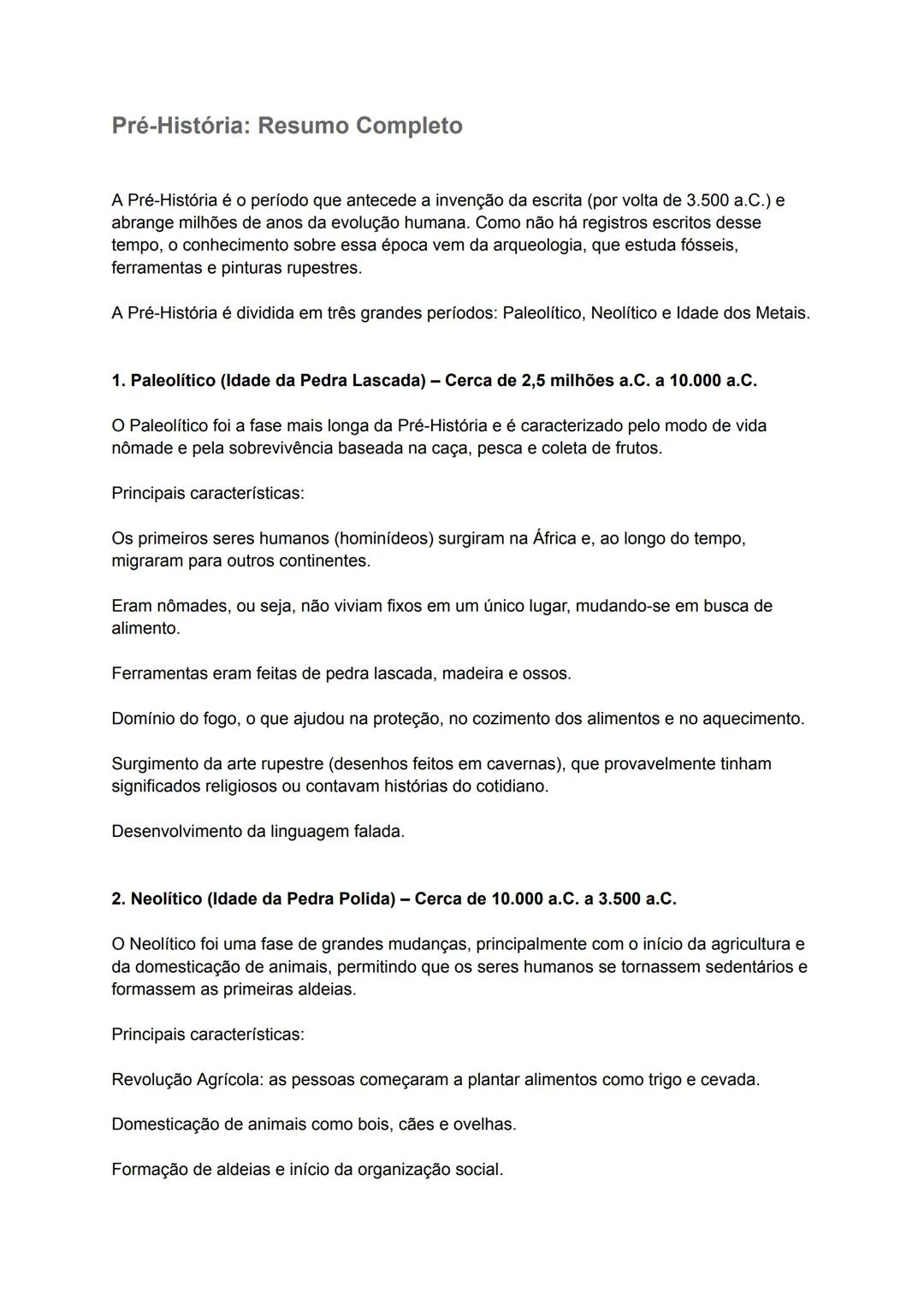 Pré-História: Resumo Completo

A Pré-História é o período que antecede a invenção da escrita (por volta de 3.500 a.C.) e abrange milhões de anos da evolução humana. Como não há registros escritos desse tempo, o conhecimento sobre essa época vem da arqueologia, que estuda fósseis, ferramentas e pinturas rupestres.

A Pré-História é dividida em três grandes períodos: Paleolítico, Neolítico e Idade dos Metais.

1. Paleolítico (Idade da Pedra Lascada) – Cerca de 2,5 milhões a.C. a 10.000 a.C.

O Paleolítico foi a fase mais longa da Pré-História e é caracterizado pelo modo de vida nômade e pela sobrevivência baseada na caça, pesca e coleta de frutos.

Principais características:

Os primeiros seres humanos (hominídeos) surgiram na África e, ao longo do tempo, migraram para outros continentes.

Eram nômades, ou seja, não viviam fixos em um único lugar, mudando-se em busca de alimento.

Ferramentas eram feitas de pedra lascada, madeira e ossos.

Domínio do fogo, o que ajudou na proteção, no cozimento dos alimentos e no aquecimento.

Surgimento da arte rupestre (desenhos feitos em cavernas), que provavelmente tinham significados religiosos ou contavam histórias do cotidiano.

Desenvolvimento da linguagem falada.

2. Neolítico (Idade da Pedra Polida) – Cerca de 10.000 a.C. a 3.500 a.C.

O Neolítico foi uma fase de grandes mudanças, principalmente com o início da agricultura e da domesticação de animais, permitindo que os seres humanos se tornassem sedentários e formassem as primeiras aldeias.

Principais características:

Revolução Agrícola: as pessoas começaram a plantar alimentos como trigo e cevada.

Domesticação de animais como bois, cães e ovelhas.

Formação de aldeias e início da organização social.